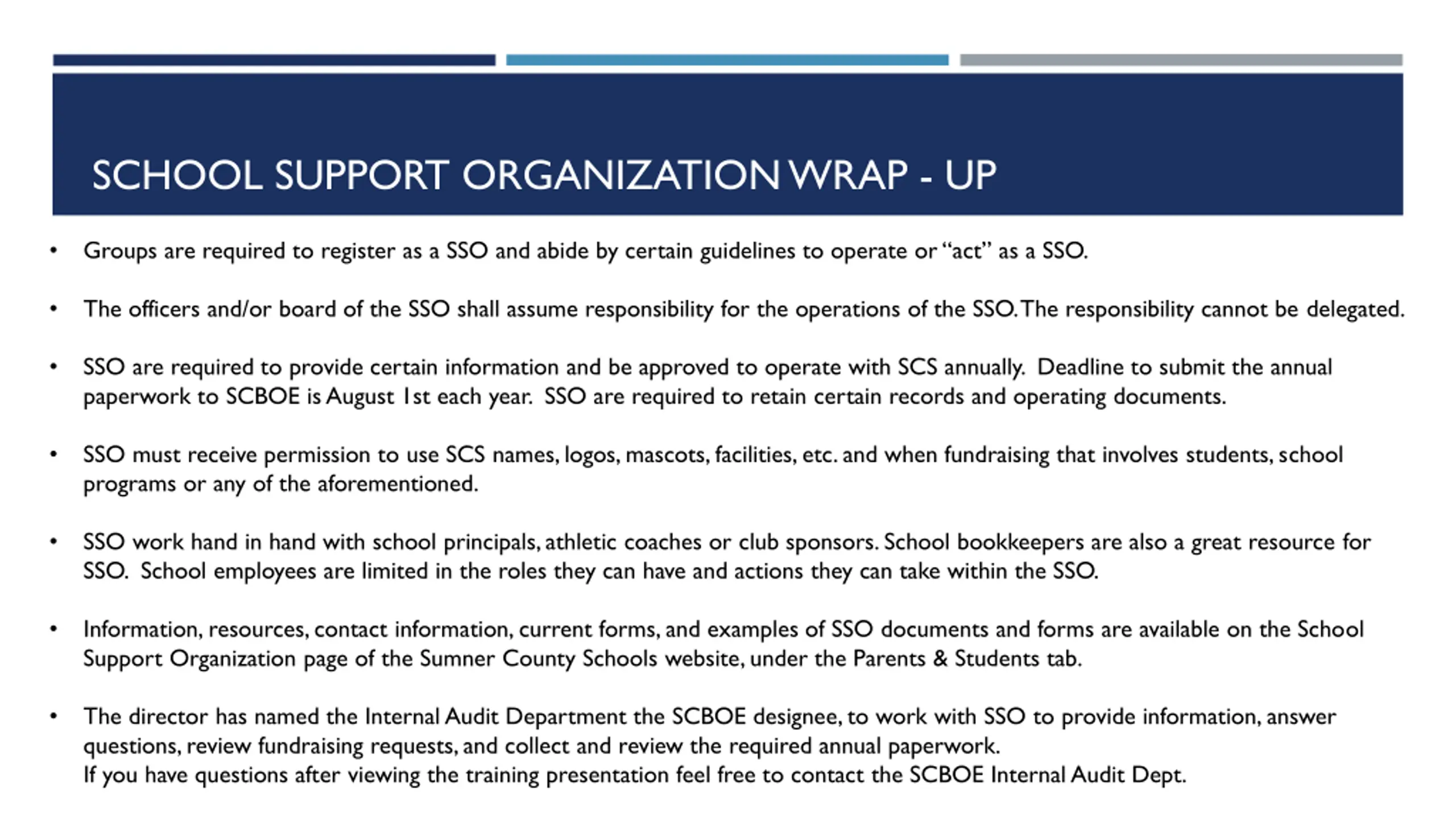 SCHOOL SUPPORT ORGANIZATION WRAP - UP

• Groups are required to register as a SSO and abide by certain guidelines to operate or "act" as a SSO.

• The officers and/or board of the SSO shall assume responsibility for the operations of the SSO. The responsibility cannot be delegated.

• SSO are required to provide certain information and be approved to operate with SCS annually. Deadline to submit the annual paperwork to SCBOE is August 1st each year. SSO are required to retain certain records and operating documents.

• SSO must receive permission to use SCS names, logos, mascots, facilities, etc. and when fundraising that involves students, school programs or any of the aforementioned.

• SSO work hand in hand with school principals, athletic coaches or club sponsors. School bookkeepers are also a great resource for SSO. School employees are limited in the roles they can have and actions they can take within the SSO.

• Information, resources, contact information, current forms, and examples of SSO documents and forms are available on the School Support Organization page of the Sumner County Schools website, under the Parents & Students tab.

• The director has named the Internal Audit Department the SCBOE designee, to work with SSO to provide information, answer questions, review fundraising requests, and collect and review the required annual paperwork.
If you have questions after viewing the training presentation feel free to contact the SCBOE Internal Audit Dept.